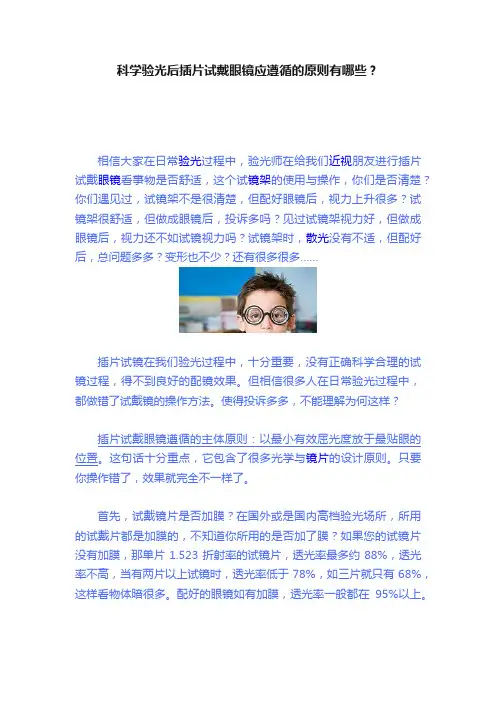 科学验光后插片试戴眼镜应遵循的原则有哪些？

相信大家在日常验光过程中，验光师在给我们近视朋友进行插片试戴眼镜看事物是否舒适，这个试镜架的使用与操作，你们是否清楚？你们遇见过，试镜架不是很清楚，但配好眼镜后，视力上升很多？试镜架很舒适，但做成眼镜后，投诉多吗？见过试镜架视力好，但做成眼镜后，视力还不如试镜视力吗？试镜架时，散光没有不适，但配好后，总问题多多？变形也不少？还有很多很多……

插片试镜在我们验光过程中，十分重要，没有正确科学合理的试镜过程，得不到良好的配镜效果。但相信很多人在日常验光过程中，都做错了试戴镜的操作方法。使得投诉多多，不能理解为何这样？

插片试戴眼镜遵循的主体原则：以最小有效屈光度放于最贴眼的位置。这句话十分重点，它包含了很多光学与镜片的设计原则。只要你操作错了，效果就完全不一样了。

首先，试戴镜片是否加膜？在国外或是国内高档验光场所，所用的试戴片都是加膜的，不知道你所用的是否加了膜？如果您的试镜片没有加膜，那单片 1.523 折射率的试镜片，透光率最多约 88%，透光率不高，当有两片以上试镜时，透光率低于 78%，如三片就只有 68%，这样看物体暗很多。配好的眼镜如有加膜，透光率一般都在 95%以上。